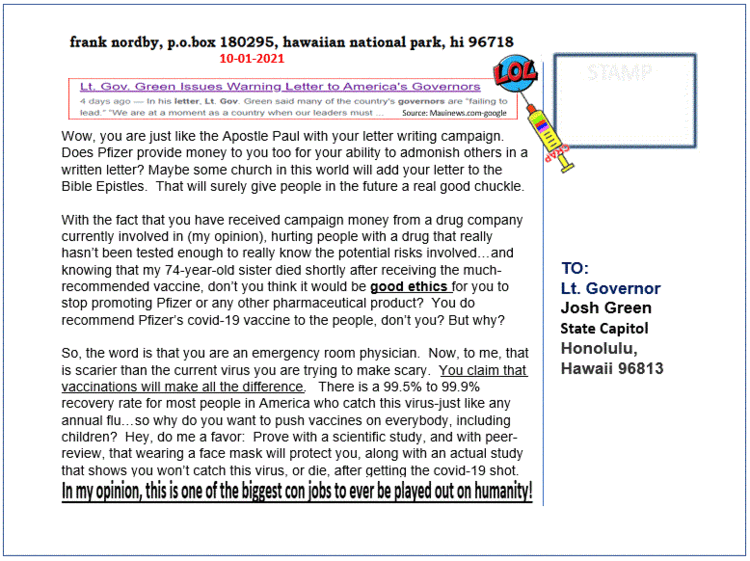 frank nordby, p.o.box 180295, hawaiian national park, hi 96718
10-01-2021

Lt. Gov. Green Issues Warning Letter to America's Governors
4 days ago — In his letter, Lt. Gov. Green said many of the country's governors are "failing to lead." "We are at a moment as a country when our leaders must ... Source: Mauinews.com-google

LOL

CRAP

STAMP

Wow, you are just like the Apostle Paul with your letter writing campaign. Does Pfizer provide money to you too for your ability to admonish others in a written letter? Maybe some church in this world will add your letter to the Bible Epistles. That will surely give people in the future a real good chuckle.

With the fact that you have received campaign money from a drug company currently involved in (my opinion), hurting people with a drug that really hasn't been tested enough to really know the potential risks involved…and knowing that my 74-year-old sister died shortly after receiving the much-recommended vaccine, don't you think it would be good ethics for you to stop promoting Pfizer or any other pharmaceutical product? You do recommend Pfizer's covid-19 vaccine to the people, don't you? But why?

So, the word is that you are an emergency room physician. Now, to me, that is scarier than the current virus you are trying to make scary. You claim that vaccinations will make all the difference. There is a 99.5% to 99.9% recovery rate for most people in America who catch this virus-just like any annual flu…so why do you want to push vaccines on everybody, including children? Hey, do me a favor: Prove with a scientific study, and with peer-review, that wearing a face mask will protect you, along with an actual study that shows you won't catch this virus, or die, after getting the covid-19 shot.

In my opinion, this is one of the biggest con jobs to ever be played out on humanity!

TO:
Lt. Governor
Josh Green
State Capitol
Honolulu,
Hawaii 96813